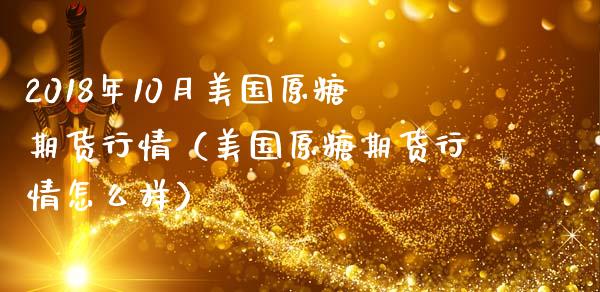 2018年10月美国原糖期货行情（美国原糖期货行情怎么样）